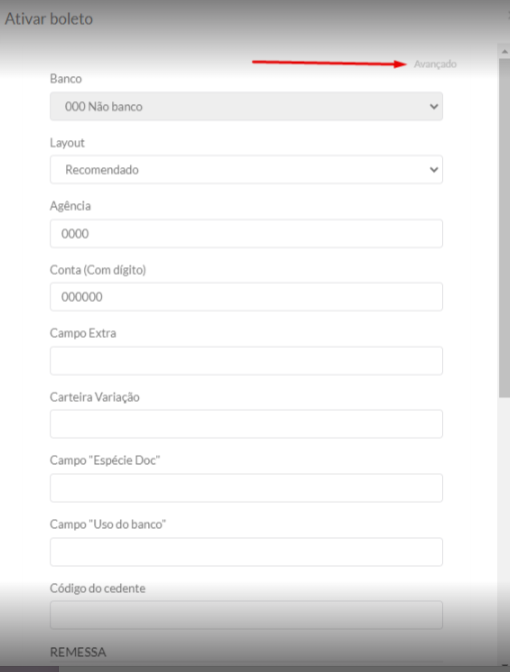 Ativar boleto

Avançado

Banco

000 Não banco

Layout

Recomendado

Agência

0000

Conta (Com dígito)

000000

Campo Extra

Carteira Variação

Campo "Espécie Doc"

Campo "Uso do banco"

Código do cedente

REMESSA